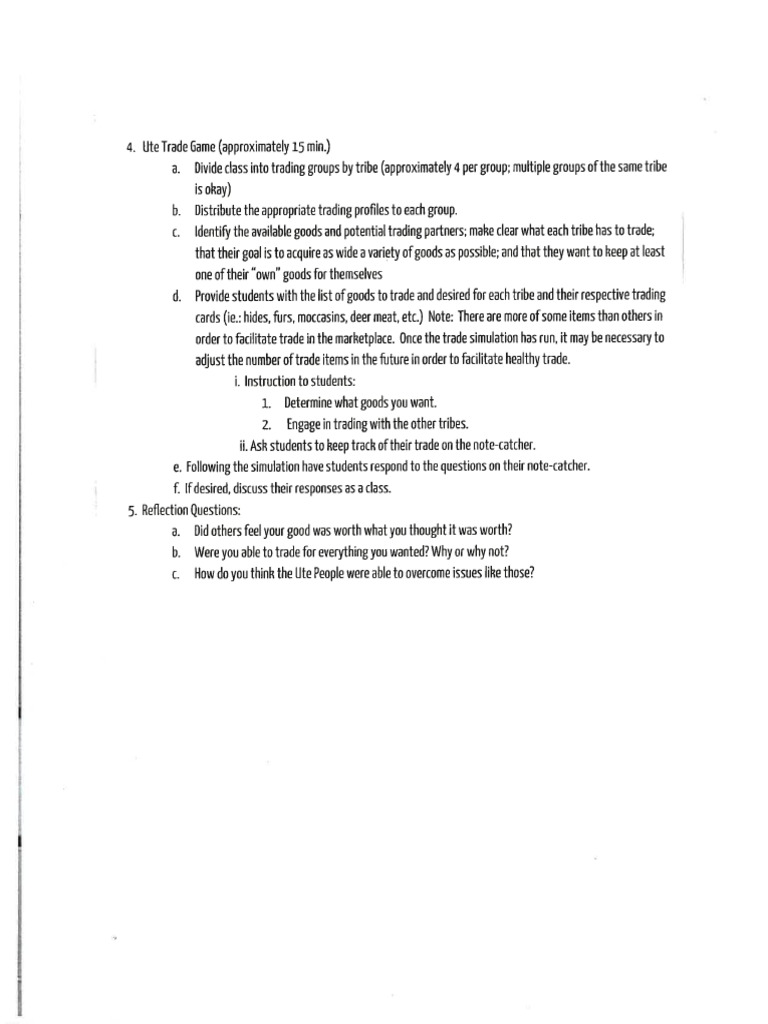 4. Ute Trade Game (approximately 15 min.)

a. Divide class into trading groups by tribe (approximately 4 per group; multiple groups of the same tribe is okay)

b. Distribute the appropriate trading profiles to each group.

c. Identify the available goods and potential trading partners; make clear what each tribe has to trade; that their goal is to acquire as wide a variety of goods as possible; and that they want to keep at least one of their "own" goods for themselves

d. Provide students with the list of goods to trade and desired for each tribe and their respective trading cards (ie.: hides, furs, moccasins, deer meat, etc.) Note: There are more of some items than others in order to facilitate trade in the marketplace. Once the trade simulation has run, it may be necessary to adjust the number of trade items in the future in order to facilitate healthy trade.

i. Instruction to students:

1. Determine what goods you want.

2. Engage in trading with the other tribes.

ii. Ask students to keep track of their trade on the note-catcher.

e. Following the simulation have students respond to the questions on their note-catcher.

f. If desired, discuss their responses as a class.

5. Reflection Questions:

a. Did others feel your good was worth what you thought it was worth?

b. Were you able to trade for everything you wanted? Why or why not?

c. How do you think the Ute People were able to overcome issues like those?